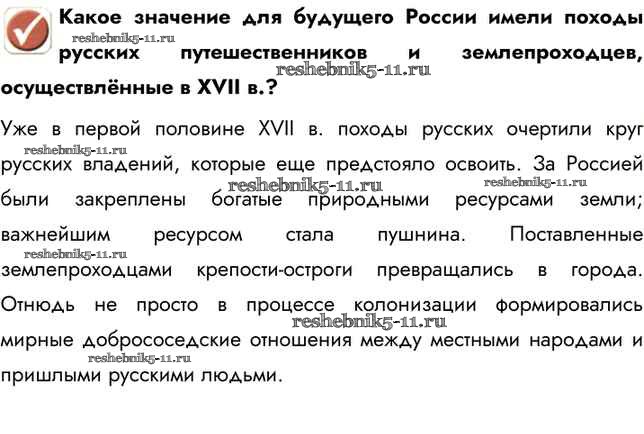 Какое значение для будущего России имели походы русских путешественников и землепроходцев, осуществлённые в XVII в.?

reshebnik5-11.ru
reshebnik5-11.ru

Уже в первой половине XVII в. походы русских очертили круг русских владений, которые еще предстояло освоить. За Россией были закреплены богатые природными ресурсами земли; важнейшим ресурсом стала пушнина. Поставленные землепроходцами крепости-остроги превращались в города. Отнюдь не просто в процессе колонизации формировались мирные добрососедские отношения между местными народами и пришлыми русскими людьми.

reshebnik5-11.ru
reshebnik5-11.ru
reshebnik5-11.ru
reshebnik5-11.ru
reshebnik5-11.ru
reshebnik5-11.ru